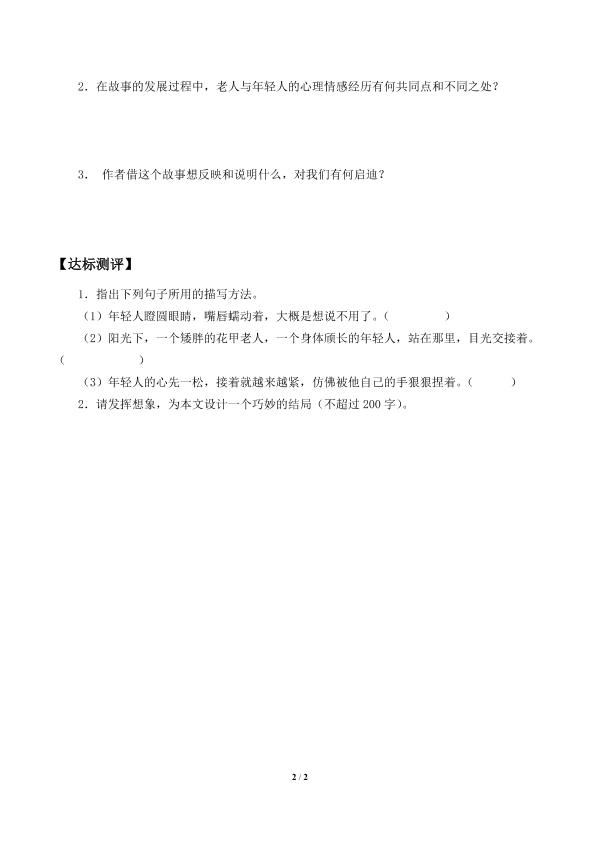 2．在故事的发展过程中，老人与年轻人的心理情感经历有何共同点和不同之处？

3． 作者借这个故事想反映和说明什么，对我们有何启迪？

【达标测评】

1．指出下列句子所用的描写方法。

（1）年轻人瞪圆眼睛，嘴唇蠕动着，大概是想说不用了。（　　　　）

（2）阳光下，一个矮胖的花甲老人，一个身体颀长的年轻人，站在那里，目光交接着。（　　　　）

（3）年轻人的心先一松，接着就越来越紧，仿佛被他自己的手狠狠捏着。（　　　）

2．请发挥想象，为本文设计一个巧妙的结局（不超过 200 字）。

2 / 2